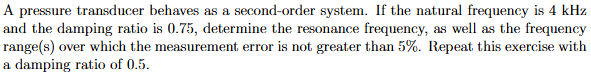 A pressure transducer behaves as a second-order system. If the natural frequency is 4 kHz and the damping ratio is 0.75, determine the resonance frequency, as well as the frequency range(s) over which the measurement error is not greater than 5%. Repeat this exercise with a damping ratio of 0.5.